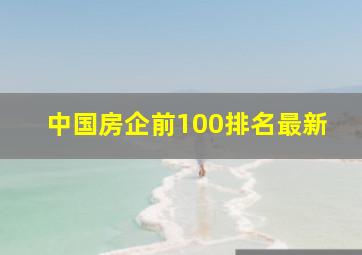 中国房企前100排名最新